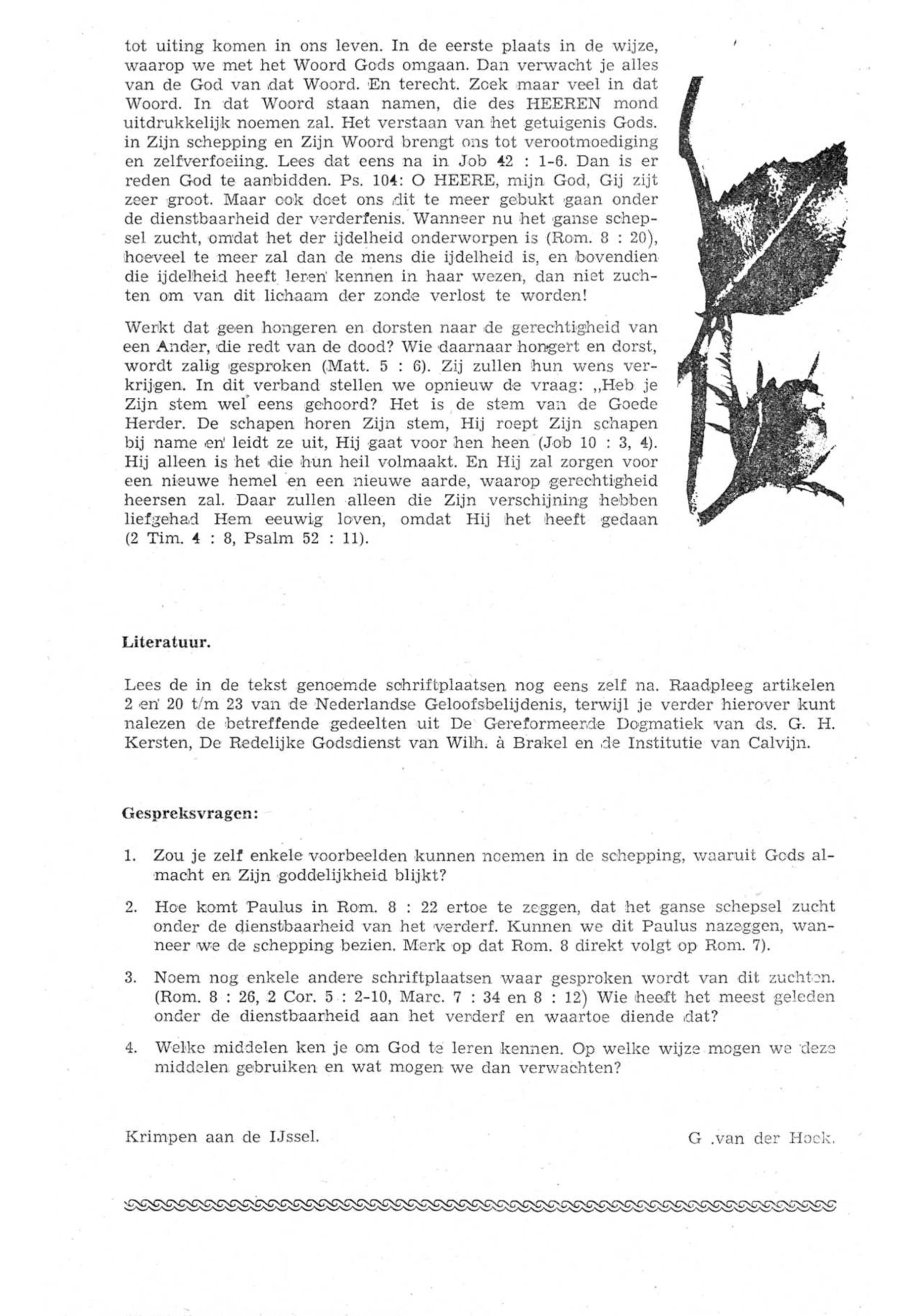 tot uiting komen in ons leven. In de eerste plaats in de wijze, waarop we met het Woord Gods omgaan. Dan verwacht je alles van de God van dat Woord. En terecht. Zoek maar veel in dat Woord. In dat Woord staan namen, die des HEEREN mond uitdrukkelijk noemen zal. Het verstaan van het getuigenis Gods. in Zijn schepping en Zijn Woord brengt ons tot verootmoediging en zelfverfoeiing. Lees dat eens na in Job 42 : 1-6. Dan is er reden God te aanbidden. Ps. 104: O HEERE, mijn God, Gij zijt zeer groot. Maar ook doet ons dit te meer gebukt gaan onder de dienstbaarheid der verderfenis. Wanneer nu het ganse schepsel zucht, omdat het der ijdelheid onderworpen is (Rom. 8 : 20), hoeveel te meer zal dan de mens die ijdelheid is, en bovendien die ijdelheid heeft leren kennen in haar wezen, dan niet zuchten om van dit lichaam der zonde verlost te worden!

Werkt dat geen hongeren en dorsten naar de gerechtigheid van een Ander, die redt van de dood? Wie daarnaar hongert en dorst, wordt zalig gesproken (Matt. 5 : 6). Zij zullen hun wens verkrijgen. In dit verband stellen we opnieuw de vraag: „Heb je Zijn stem wel eens gehoord? Het is de stem van de Goede Herder. De schapen horen Zijn stem, Hij roept Zijn schapen bij name en leidt ze uit, Hij gaat voor hen heen (Job 10 : 3, 4). Hij alleen is het die hun heil volmaakt. En Hij zal zorgen voor een nieuwe hemel en een nieuwe aarde, waarop gerechtigheid heersen zal. Daar zullen alleen die Zijn verschijning hebben liefgehad Hem eeuwig loven, omdat Hij het heeft gedaan (2 Tim. 4 : 8, Psalm 52 : 11).

Literatuur.

Lees de in de tekst genoemde schriftplaatsen nog eens zelf na. Raadpleeg artikelen 2 en 20 t/m 23 van de Nederlandse Geloofsbelijdenis, terwijl je verder hierover kunt nalezen de betreffende gedeelten uit De Gereformeerde Dogmatiek van ds. G. H. Kersten, De Redelijke Godsdienst van Wilh. à Brakel en de Institutie van Calvijn.

Gespreksvragen:

1. Zou je zelf enkele voorbeelden kunnen noemen in de schepping, waaruit Gods almacht en Zijn goddelijkheid blijkt?

2. Hoe komt Paulus in Rom. 8 : 22 ertoe te zeggen, dat het ganse schepsel zucht onder de dienstbaarheid van het verderf. Kunnen we dit Paulus nazeggen, wanneer we de schepping bezien. Merk op dat Rom. 8 direkt volgt op Rom. 7).

3. Noem nog enkele andere schriftplaatsen waar gesproken wordt van dit zuchten. (Rom. 8 : 26, 2 Cor. 5 : 2-10, Marc. 7 : 34 en 8 : 12) Wie heeft het meest geleden onder de dienstbaarheid aan het verderf en waartoe diende dat?

4. Welke middelen ken je om God te leren kennen. Op welke wijze mogen we deze middelen gebruiken en wat mogen we dan verwachten?

Krimpen aan de IJssel.

G .van der Hoek.